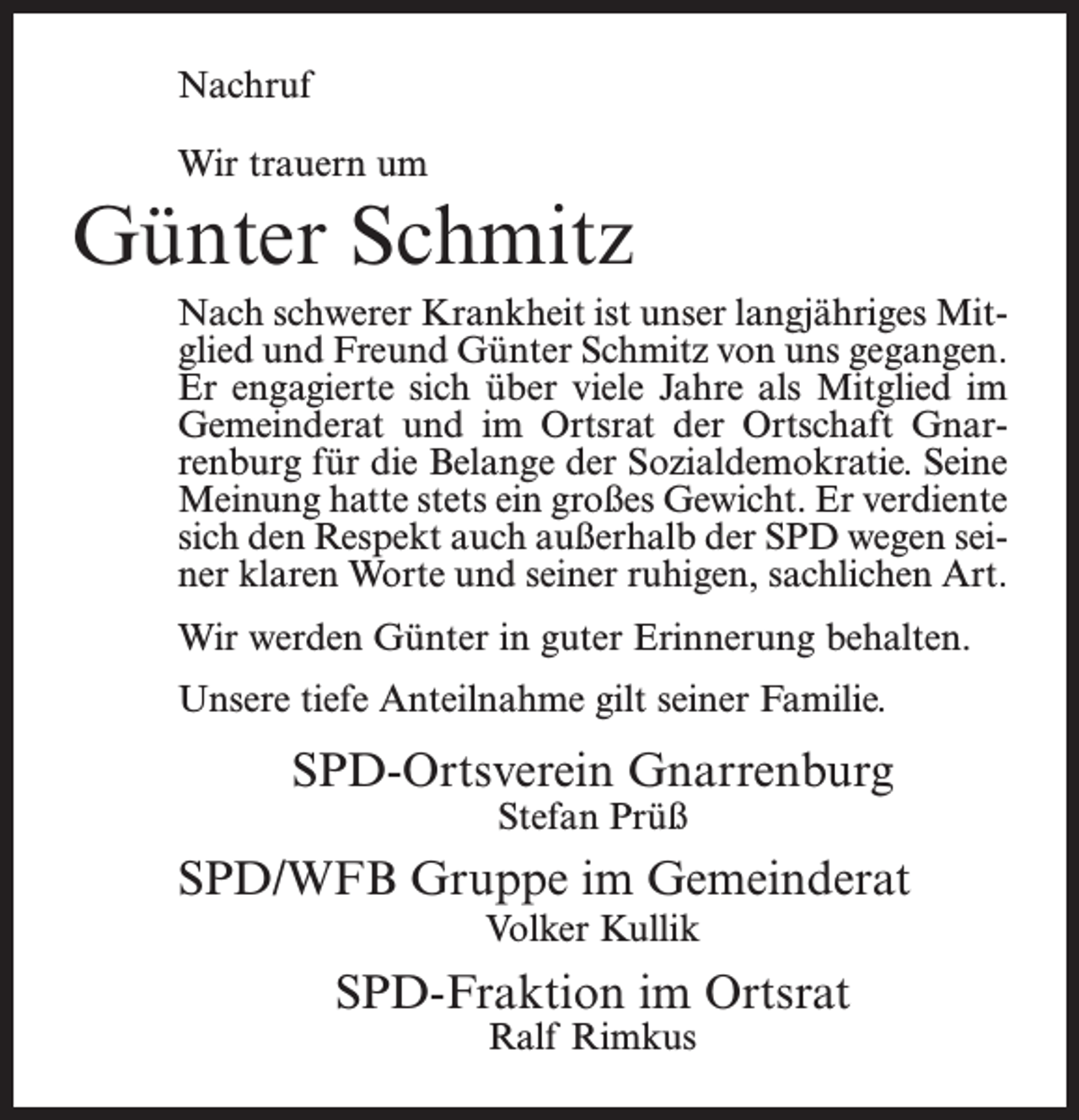 Nachruf

Wir trauern um

Günter Schmitz

Nach schwerer Krankheit ist unser langjähriges Mitglied und Freund Günter Schmitz von uns gegangen. Er engagierte sich über viele Jahre als Mitglied im Gemeinderat und im Ortsrat der Ortschaft Gnarrenburg für die Belange der Sozialdemokratie. Seine Meinung hatte stets ein großes Gewicht. Er verdiente sich den Respekt auch außerhalb der SPD wegen seiner klaren Worte und seiner ruhigen, sachlichen Art.

Wir werden Günter in guter Erinnerung behalten.

Unsere tiefe Anteilnahme gilt seiner Familie.

SPD-Ortsverein Gnarrenburg
Stefan Prüß

SPD/WFB Gruppe im Gemeinderat
Volker Kullik

SPD-Fraktion im Ortsrat
Ralf Rimkus